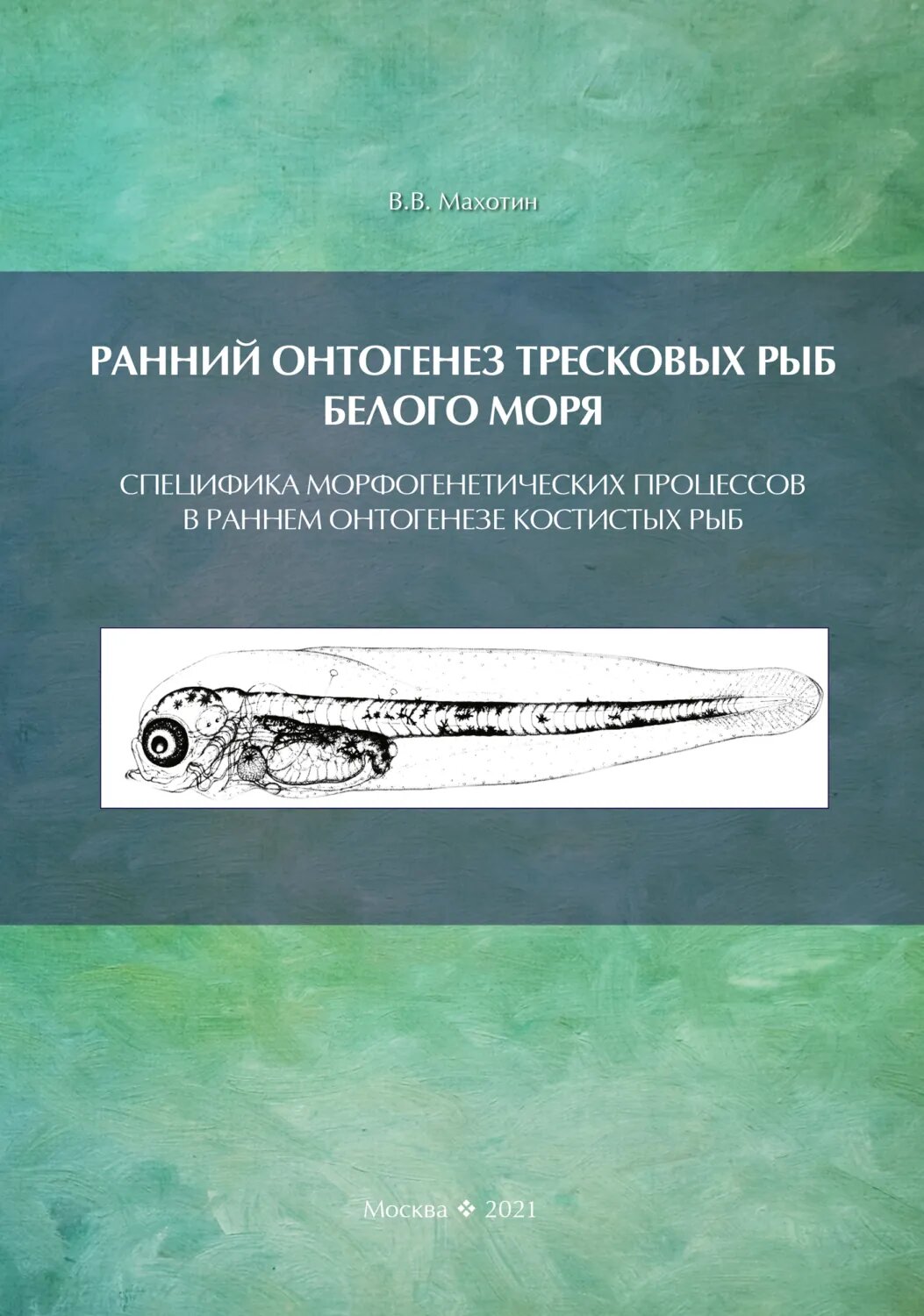 В.В. Махотин

РАННИЙ ОНТОГЕНЕЗ ТРЕСКОВЫХ РЫБ БЕЛОГО МОРЯ

СПЕЦИФИКА МОРФОГЕНЕТИЧЕСКИХ ПРОЦЕССОВ В РАННЕМ ОНТОГЕНЕЗЕ КОСТИСТЫХ РЫБ

Москва ❖ 2021